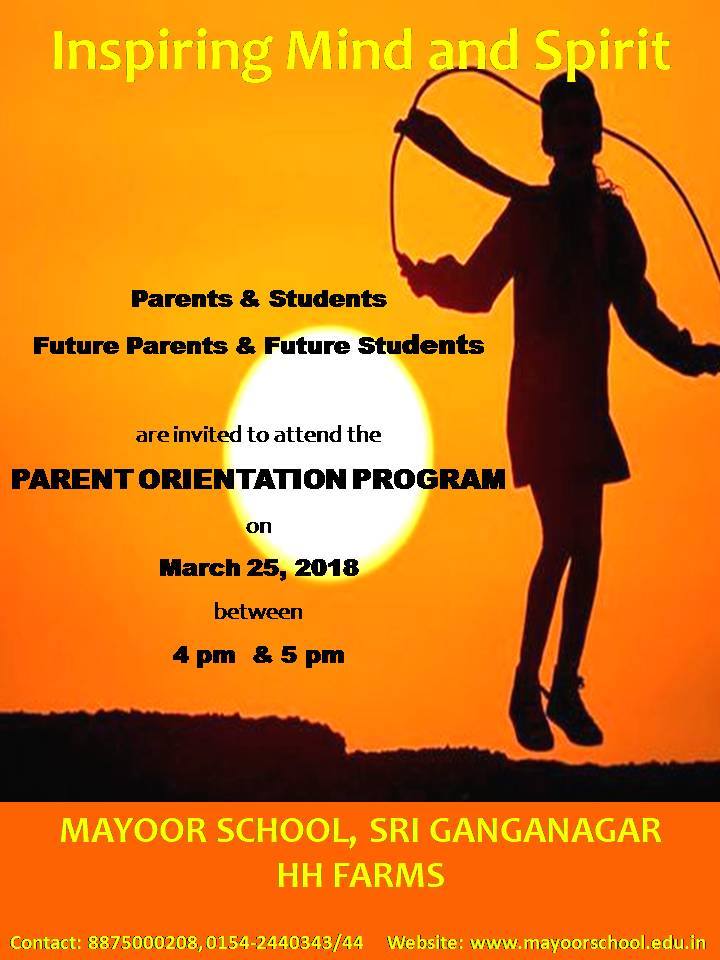 Inspiring Mind and Spirit

Parents & Students
Future Parents & Future Students

are invited to attend the
PARENT ORIENTATION PROGRAM
on
March 25, 2018
between
4 pm & 5 pm

MAYOOR SCHOOL, SRI GANGANAGAR
HH FARMS

Contact: 8875000208, 0154-2440343/44 Website: www.mayoorschool.edu.in